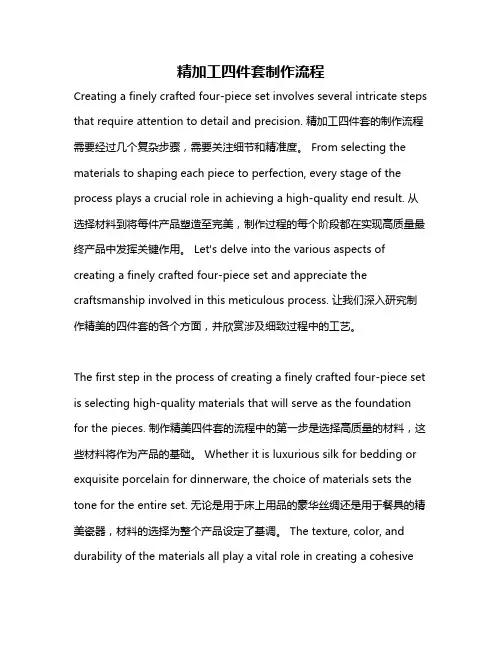 精加工四件套制作流程

Creating a finely crafted four-piece set involves several intricate steps that require attention to detail and precision. 精加工四件套的制作流程需要经过几个复杂步骤，需要关注细节和精准度。 From selecting the materials to shaping each piece to perfection, every stage of the process plays a crucial role in achieving a high-quality end result. 从选择材料到将每件产品塑造至完美，制作过程的每个阶段都在实现高质量最终产品中发挥关键作用。 Let's delve into the various aspects of creating a finely crafted four-piece set and appreciate the craftsmanship involved in this meticulous process. 让我们深入研究制作精美的四件套的各个方面，并欣赏涉及细致过程中的工艺。

The first step in the process of creating a finely crafted four-piece set is selecting high-quality materials that will serve as the foundation for the pieces. 制作精美四件套的流程中的第一步是选择高质量的材料，这些材料将作为产品的基础。 Whether it is luxurious silk for bedding or exquisite porcelain for dinnerware, the choice of materials sets the tone for the entire set. 无论是用于床上用品的豪华丝绸还是用于餐具的精美瓷器，材料的选择为整个产品设定了基调。 The texture, color, and durability of the materials all play a vital role in creating a cohesive